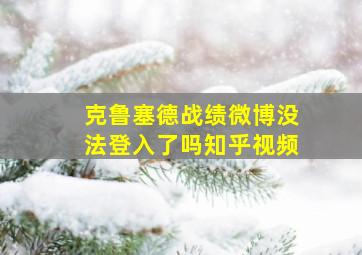 克鲁塞德战绩微博没法登入了吗知乎视频